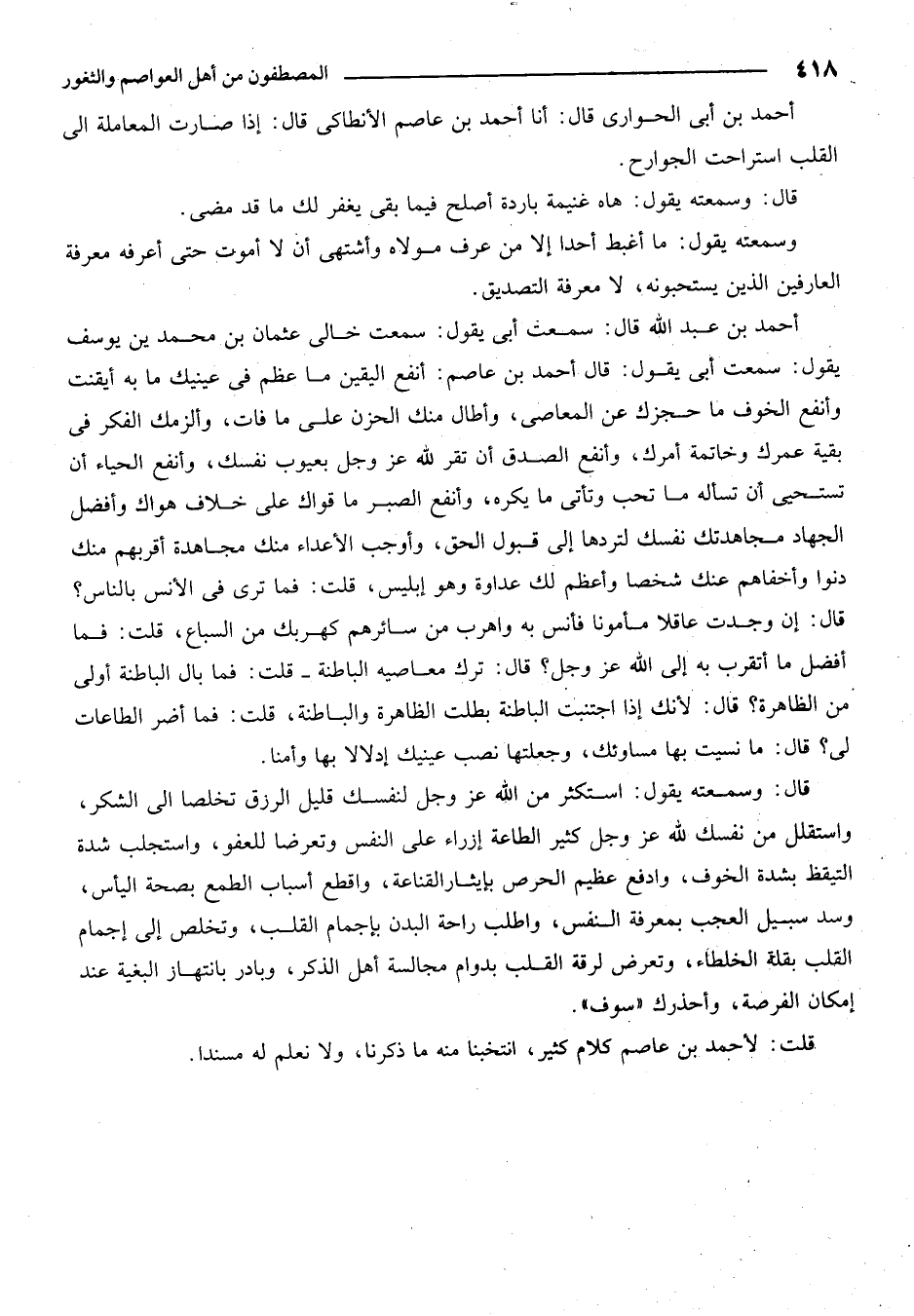 ٤١٨ المصطفون من أهل العواصم والثغور

أحمد بن أبى الحوارى قال: أنا أحمد بن عاصم الأنطاكى قال: إذا صارت المعاملة الى القلب استراحت الجوارح.

قال: وسمعته يقول: هاه غنيمة باردة أصلح فيما بقى يغفر لك ما قد مضى.

وسمعته يقول: ما أغبط أحدا إلا من عرف مولاه وأشتهى أن لا أموت حتى أعرفه معرفة العارفين الذين يستحبونه، لا معرفة التصديق.

أحمد بن عبد الله قال: سمعت أبى يقول: سمعت خالى عثمان بن محمد ين يوسف يقول: سمعت أبى يقول: قال أحمد بن عاصم: أنفع اليقين ما عظم فى عينيك ما به أيقنت وأنفع الخوف ما حجزك عن المعاصى، وأطال منك الحزن على ما فات، وألزمك الفكر فى بقية عمرك وخاتمة أمرك، وأنفع الصدق أن تقر لله عز وجل بعيوب نفسك، وأنفع الحياء أن تستحيى أن تسأله ما تحب وتأتى ما يكره، وأنفع الصبر ما قواك على خلاف هواك وأفضل الجهاد مجاهدتك نفسك لتردها إلى قبول الحق، وأوجب الأعداء منك مجاهدة أقربهم منك دنوا وأخفاهم عنك شخصا وأعظم لك عداوة وهو إبليس، قلت: فما ترى فى الأنس بالناس؟ قال: إن وجدت عاقلا مأمونا فأنس به واهرب من سائرهم كهربك من السباع، قلت: فما أفضل ما أتقرب به إلى الله عز وجل؟ قال: ترك معاصيه الباطنة ـ قلت: فما بال الباطنة أولى من الظاهرة؟ قال: لأنك إذا اجتنبت الباطنة بطلت الظاهرة والباطنة، قلت: فما أضر الطاعات لى؟ قال: ما نسيت بها مساوئك، وجعلتها نصب عينيك إدلالا بها وأمنا.

قال: وسمعته يقول: استكثر من الله عز وجل لنفسك قليل الرزق تخلصا الى الشكر، واستقلل من نفسك لله عز وجل كثير الطاعة إزراء على النفس وتعرضا للعفو، واستجلب شدة التيقظ بشدة الخوف، وادفع عظيم الحرص بإيثار القناعة، واقطع أسباب الطمع بصحة اليأس، وسد سبيل العجب بمعرفة النفس، واطلب راحة البدن بإجمام القلب، وتخلص إلى إجمام القلب بقلة الخلطاء، وتعرض لرقة القلب بدوام مجالسة أهل الذكر، وبادر بانتهاز البغية عند إمكان الفرصة، وأحذرك «سوف».

قلت: لأحمد بن عاصم كلام كثير، انتخبنا منه ما ذكرنا، ولا نعلم له مسندا.